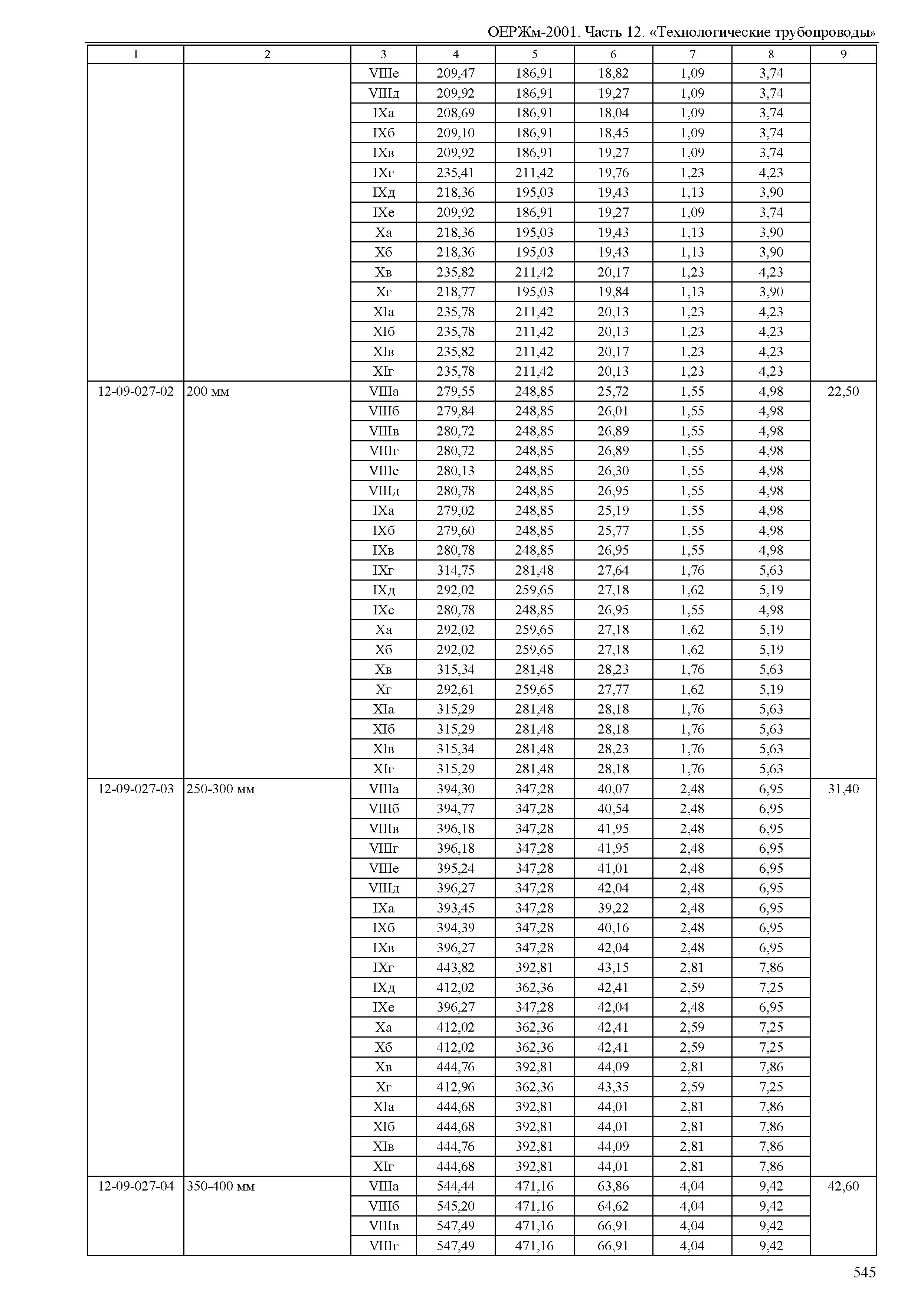 ОЕРЖм-2001. Часть 12. «Технологические трубопроводы»

| 1 | 2 | 3 | 4 | 5 | 6 | 7 | 8 | 9 |
|---|---|---|---|---|---|---|---|---|
| | | VIIIе | 209,47 | 186,91 | 18,82 | 1,09 | 3,74 | |
| | | VIIIд | 209,92 | 186,91 | 19,27 | 1,09 | 3,74 | |
| | | IXа | 208,69 | 186,91 | 18,04 | 1,09 | 3,74 | |
| | | IXб | 209,10 | 186,91 | 18,45 | 1,09 | 3,74 | |
| | | IXв | 209,92 | 186,91 | 19,27 | 1,09 | 3,74 | |
| | | IXг | 235,41 | 211,42 | 19,76 | 1,23 | 4,23 | |
| | | IXд | 218,36 | 195,03 | 19,43 | 1,13 | 3,90 | |
| | | IXе | 209,92 | 186,91 | 19,27 | 1,09 | 3,74 | |
| | | Xа | 218,36 | 195,03 | 19,43 | 1,13 | 3,90 | |
| | | Xб | 218,36 | 195,03 | 19,43 | 1,13 | 3,90 | |
| | | Xв | 235,82 | 211,42 | 20,17 | 1,23 | 4,23 | |
| | | Xг | 218,77 | 195,03 | 19,84 | 1,13 | 3,90 | |
| | | XIа | 235,78 | 211,42 | 20,13 | 1,23 | 4,23 | |
| | | XIб | 235,78 | 211,42 | 20,13 | 1,23 | 4,23 | |
| | | XIв | 235,82 | 211,42 | 20,17 | 1,23 | 4,23 | |
| | | XIг | 235,78 | 211,42 | 20,13 | 1,23 | 4,23 | |
| 12-09-027-02 | 200 мм | VIIIа | 279,55 | 248,85 | 25,72 | 1,55 | 4,98 | 22,50 |
| | | VIIIб | 279,84 | 248,85 | 26,01 | 1,55 | 4,98 | |
| | | VIIIв | 280,72 | 248,85 | 26,89 | 1,55 | 4,98 | |
| | | VIIIг | 280,72 | 248,85 | 26,89 | 1,55 | 4,98 | |
| | | VIIIе | 280,13 | 248,85 | 26,30 | 1,55 | 4,98 | |
| | | VIIIд | 280,78 | 248,85 | 26,95 | 1,55 | 4,98 | |
| | | IXа | 279,02 | 248,85 | 25,19 | 1,55 | 4,98 | |
| | | IXб | 279,60 | 248,85 | 25,77 | 1,55 | 4,98 | |
| | | IXв | 280,78 | 248,85 | 26,95 | 1,55 | 4,98 | |
| | | IXг | 314,75 | 281,48 | 27,64 | 1,76 | 5,63 | |
| | | IXд | 292,02 | 259,65 | 27,18 | 1,62 | 5,19 | |
| | | IXе | 280,78 | 248,85 | 26,95 | 1,55 | 4,98 | |
| | | Xа | 292,02 | 259,65 | 27,18 | 1,62 | 5,19 | |
| | | Xб | 292,02 | 259,65 | 27,18 | 1,62 | 5,19 | |
| | | Xв | 315,34 | 281,48 | 28,23 | 1,76 | 5,63 | |
| | | Xг | 292,61 | 259,65 | 27,77 | 1,62 | 5,19 | |
| | | XIа | 315,29 | 281,48 | 28,18 | 1,76 | 5,63 | |
| | | XIб | 315,29 | 281,48 | 28,18 | 1,76 | 5,63 | |
| | | XIв | 315,34 | 281,48 | 28,23 | 1,76 | 5,63 | |
| | | XIг | 315,29 | 281,48 | 28,18 | 1,76 | 5,63 | |
| 12-09-027-03 | 250-300 мм | VIIIа | 394,30 | 347,28 | 40,07 | 2,48 | 6,95 | 31,40 |
| | | VIIIб | 394,77 | 347,28 | 40,54 | 2,48 | 6,95 | |
| | | VIIIв | 396,18 | 347,28 | 41,95 | 2,48 | 6,95 | |
| | | VIIIг | 396,18 | 347,28 | 41,95 | 2,48 | 6,95 | |
| | | VIIIе | 395,24 | 347,28 | 41,01 | 2,48 | 6,95 | |
| | | VIIIд | 396,27 | 347,28 | 42,04 | 2,48 | 6,95 | |
| | | IXа | 393,45 | 347,28 | 39,22 | 2,48 | 6,95 | |
| | | IXб | 394,39 | 347,28 | 40,16 | 2,48 | 6,95 | |
| | | IXв | 396,27 | 347,28 | 42,04 | 2,48 | 6,95 | |
| | | IXг | 443,82 | 392,81 | 43,15 | 2,81 | 7,86 | |
| | | IXд | 412,02 | 362,36 | 42,41 | 2,59 | 7,25 | |
| | | IXе | 396,27 | 347,28 | 42,04 | 2,48 | 6,95 | |
| | | Xа | 412,02 | 362,36 | 42,41 | 2,59 | 7,25 | |
| | | Xб | 412,02 | 362,36 | 42,41 | 2,59 | 7,25 | |
| | | Xв | 444,76 | 392,81 | 44,09 | 2,81 | 7,86 | |
| | | Xг | 412,96 | 362,36 | 43,35 | 2,59 | 7,25 | |
| | | XIа | 444,68 | 392,81 | 44,01 | 2,81 | 7,86 | |
| | | XIб | 444,68 | 392,81 | 44,01 | 2,81 | 7,86 | |
| | | XIв | 444,76 | 392,81 | 44,09 | 2,81 | 7,86 | |
| | | XIг | 444,68 | 392,81 | 44,01 | 2,81 | 7,86 | |
| 12-09-027-04 | 350-400 мм | VIIIа | 544,44 | 471,16 | 63,86 | 4,04 | 9,42 | 42,60 |
| | | VIIIб | 545,20 | 471,16 | 64,62 | 4,04 | 9,42 | |
| | | VIIIв | 547,49 | 471,16 | 66,91 | 4,04 | 9,42 | |
| | | VIIIг | 547,49 | 471,16 | 66,91 | 4,04 | 9,42 | |

545